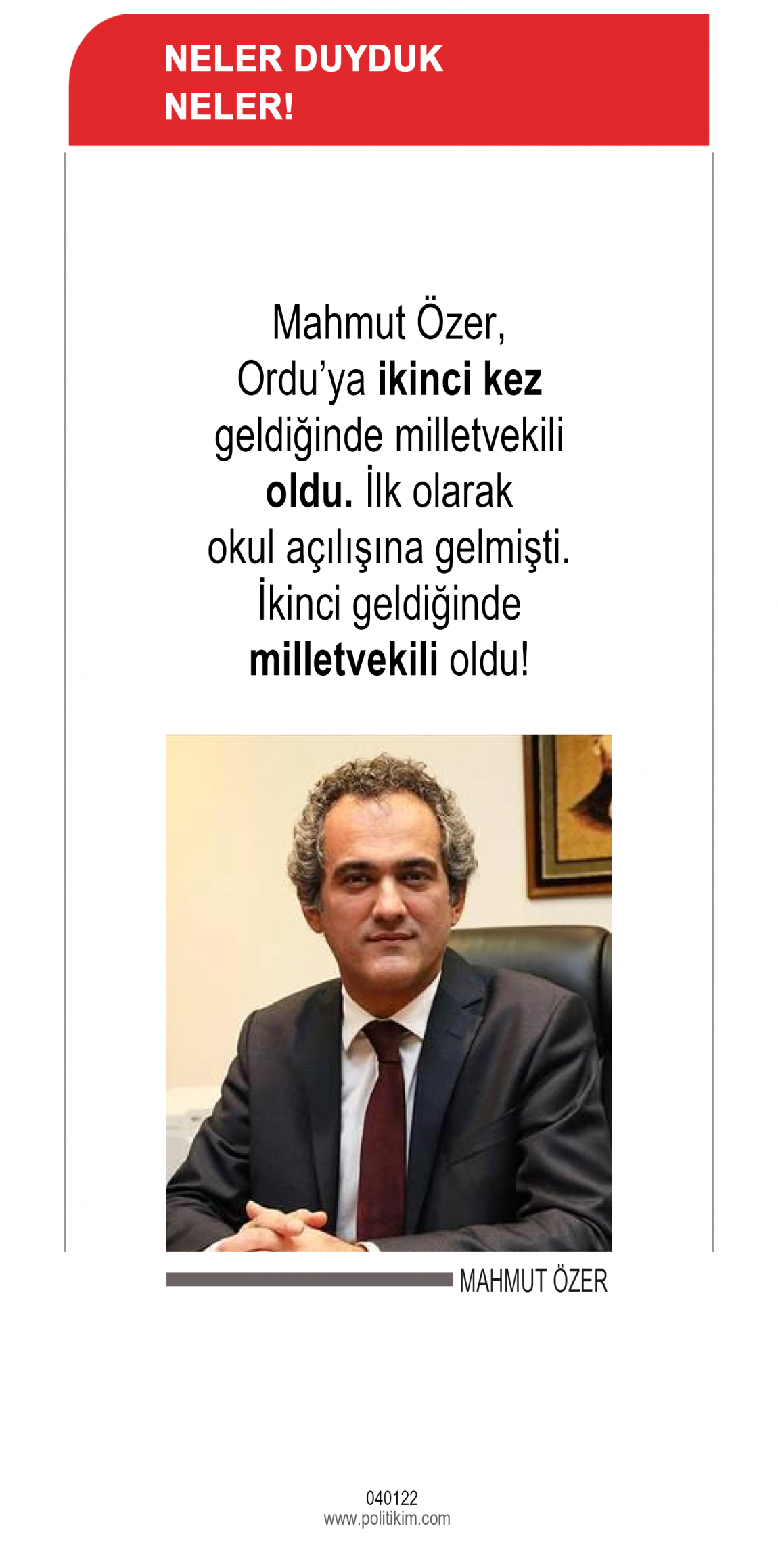 NELER DUYDUK
NELER!

Mahmut Özer, Ordu'ya ikinci kez geldiğinde milletvekili oldu. İlk olarak okul açılışına gelmişti. İkinci geldiğinde milletvekili oldu!

MAHMUT ÖZER

040122
www.politikim.com